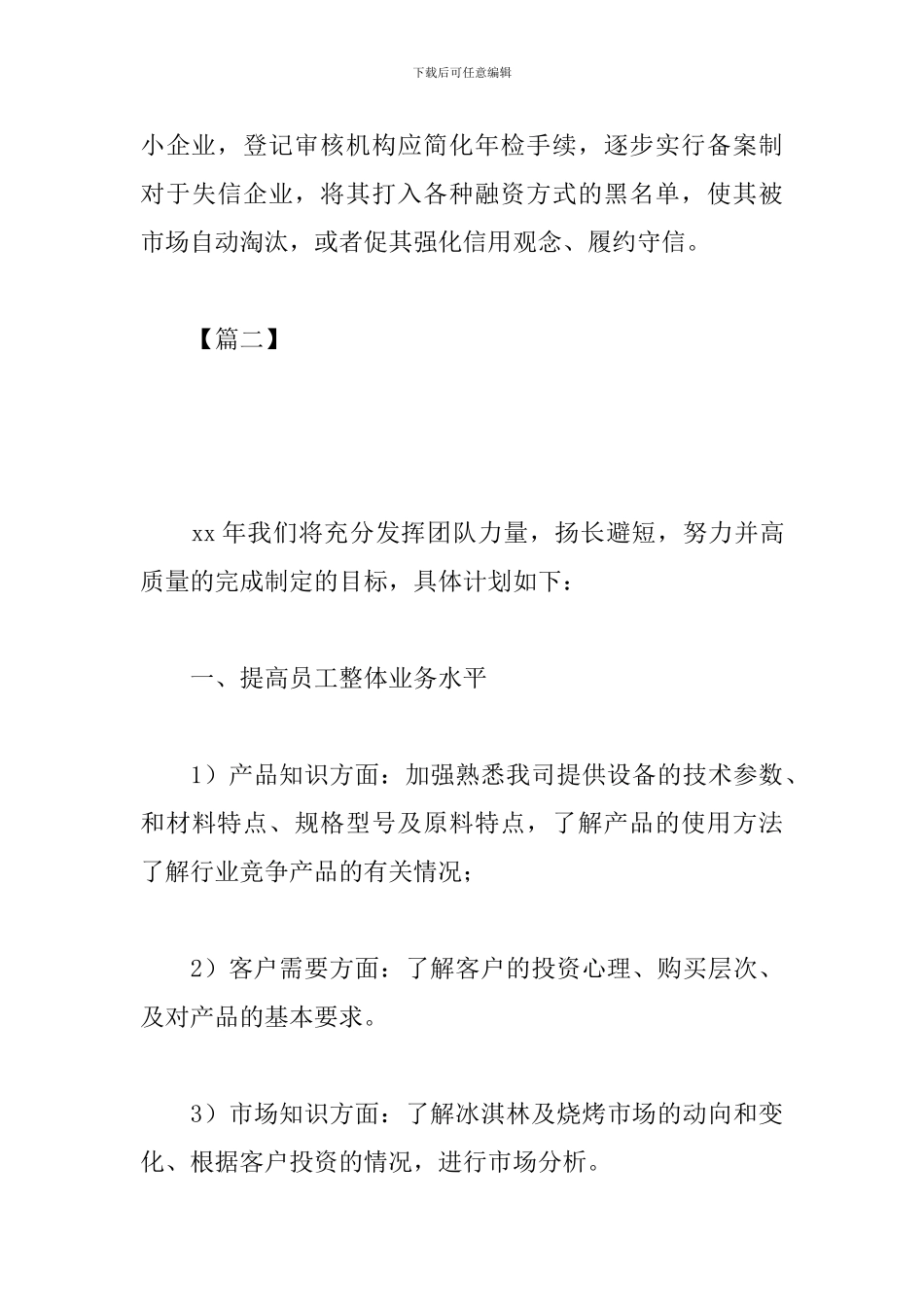 下载后可任意编辑

小企业，登记审核机构应简化年检手续，逐步实行备案制对于失信企业，将其打入各种融资方式的黑名单，使其被市场自动淘汰，或者促其强化信用观念、履约守信。

【篇二】

xx 年我们将充分发挥团队力量，扬长避短，努力并高质量的完成制定的目标，具体计划如下：

一、提高员工整体业务水平

1）产品知识方面：加强熟悉我司提供设备的技术参数、和材料特点、规格型号及原料特点，了解产品的使用方法了解行业竞争产品的有关情况；

2）客户需要方面：了解客户的投资心理、购买层次、及对产品的基本要求。

3）市场知识方面：了解冰淇林及烧烤市场的动向和变化、根据客户投资的情况，进行市场分析。